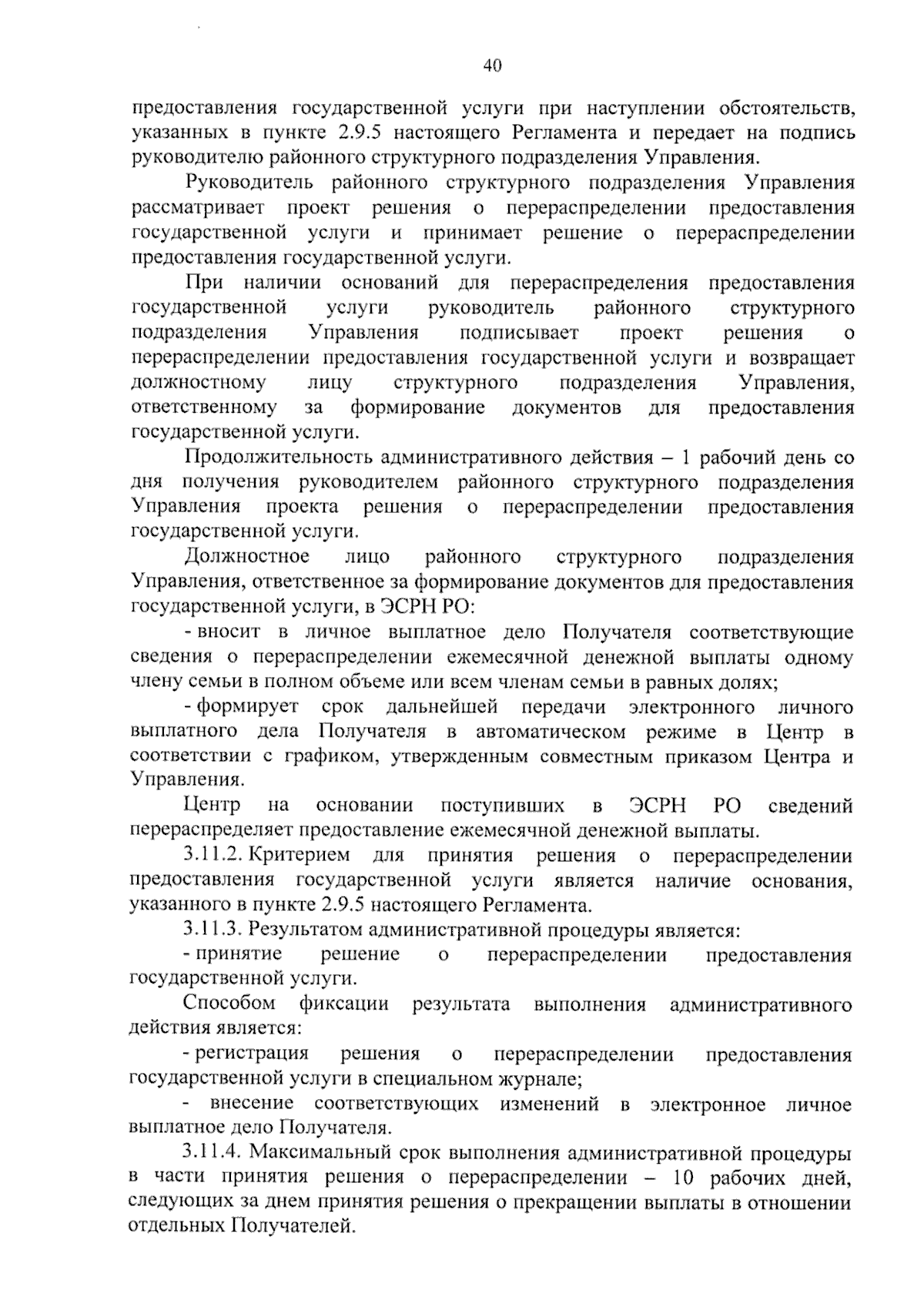 40

предоставления государственной услуги при наступлении обстоятельств, указанных в пункте 2.9.5 настоящего Регламента и передает на подпись руководителю районного структурного подразделения Управления.

Руководитель районного структурного подразделения Управления рассматривает проект решения о перераспределении предоставления государственной услуги и принимает решение о перераспределении предоставления государственной услуги.

При наличии оснований для перераспределения предоставления государственной услуги руководитель районного структурного подразделения Управления подписывает проект решения о перераспределении предоставления государственной услуги и возвращает должностному лицу структурного подразделения Управления, ответственному за формирование документов для предоставления государственной услуги.

Продолжительность административного действия – 1 рабочий день со дня получения руководителем районного структурного подразделения Управления проекта решения о перераспределении предоставления государственной услуги.

Должностное лицо районного структурного подразделения Управления, ответственное за формирование документов для предоставления государственной услуги, в ЭСРН РО:

- вносит в личное выплатное дело Получателя соответствующие сведения о перераспределении ежемесячной денежной выплаты одному члену семьи в полном объеме или всем членам семьи в равных долях;

- формирует срок дальнейшей передачи электронного личного выплатного дела Получателя в автоматическом режиме в Центр в соответствии с графиком, утвержденным совместным приказом Центра и Управления.

Центр на основании поступивших в ЭСРН РО сведений перераспределяет предоставление ежемесячной денежной выплаты.

3.11.2. Критерием для принятия решения о перераспределении предоставления государственной услуги является наличие основания, указанного в пункте 2.9.5 настоящего Регламента.

3.11.3. Результатом административной процедуры является:

- принятие решение о перераспределении предоставления государственной услуги.

Способом фиксации результата выполнения административного действия является:

- регистрация решения о перераспределении предоставления государственной услуги в специальном журнале;

- внесение соответствующих изменений в электронное личное выплатное дело Получателя.

3.11.4. Максимальный срок выполнения административной процедуры в части принятия решения о перераспределении – 10 рабочих дней, следующих за днем принятия решения о прекращении выплаты в отношении отдельных Получателей.